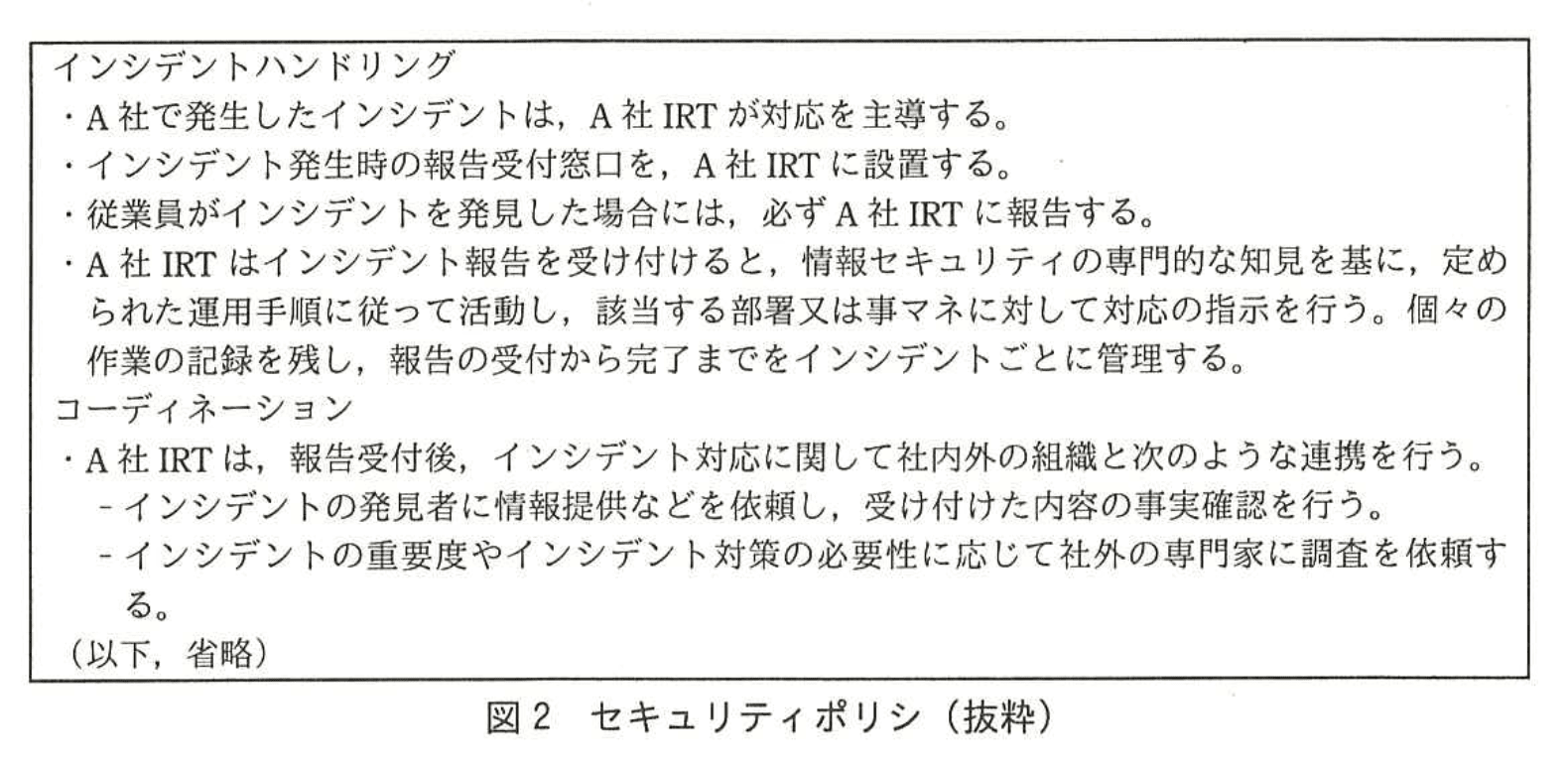 インシデントハンドリング
・A社で発生したインシデントは，A社IRTが対応を主導する。
・インシデント発生時の報告受付窓口を，A社IRTに設置する。
・従業員がインシデントを発見した場合には，必ずA社IRTに報告する。
・A社IRTはインシデント報告を受け付けると，情報セキュリティの専門的な知見を基に，定められた運用手順に従って活動し，該当する部署又は事マネに対して対応の指示を行う。個々の作業の記録を残し，報告の受付から完了までをインシデントごとに管理する。
コーディネーション
・A社IRTは，報告受付後，インシデント対応に関して社内外の組織と次のような連携を行う。
- インシデントの発見者に情報提供などを依頼し，受け付けた内容の事実確認を行う。
- インシデントの重要度やインシデント対策の必要性に応じて社外の専門家に調査を依頼する。
（以下，省略）

図2 セキュリティポリシ（抜粋）